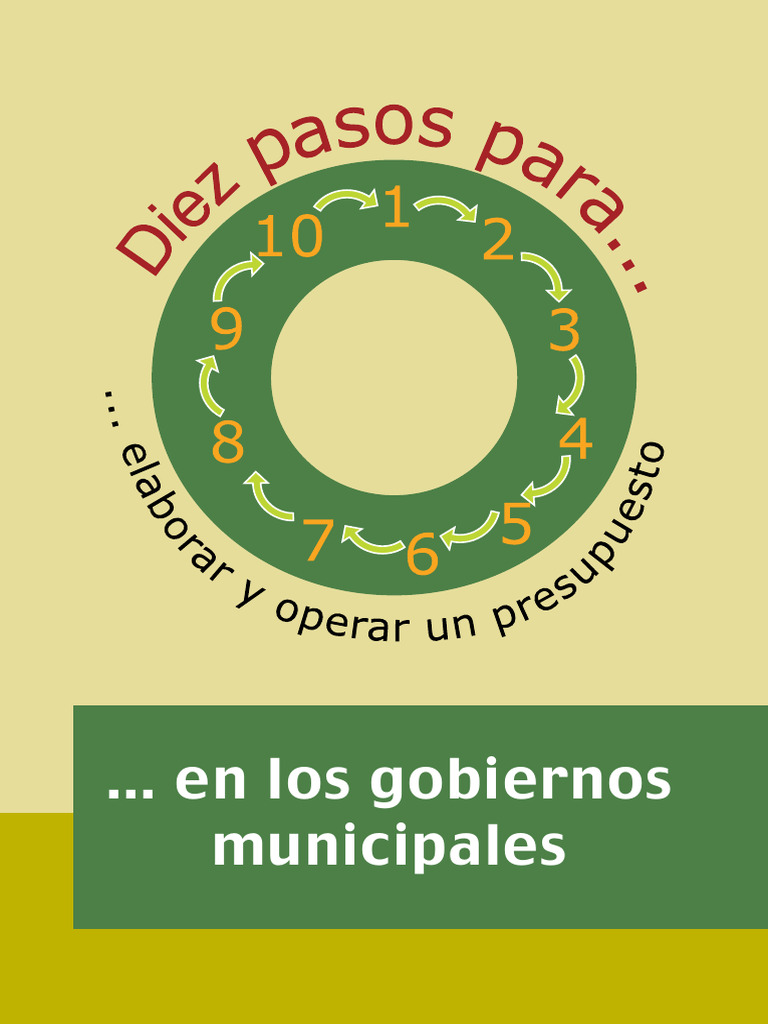 Diez pasos para...

1
2
3
4
5
6
7
8
9
10

... elaborar y operar un presupuesto

... en los gobiernos municipales